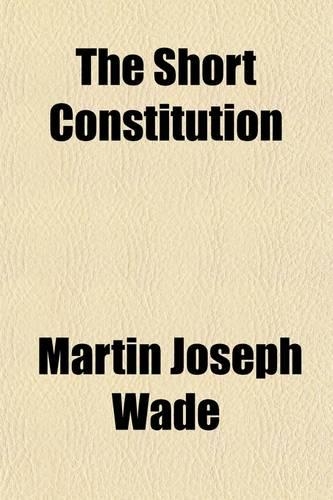 The Short Constitution

Martin Joseph Wade